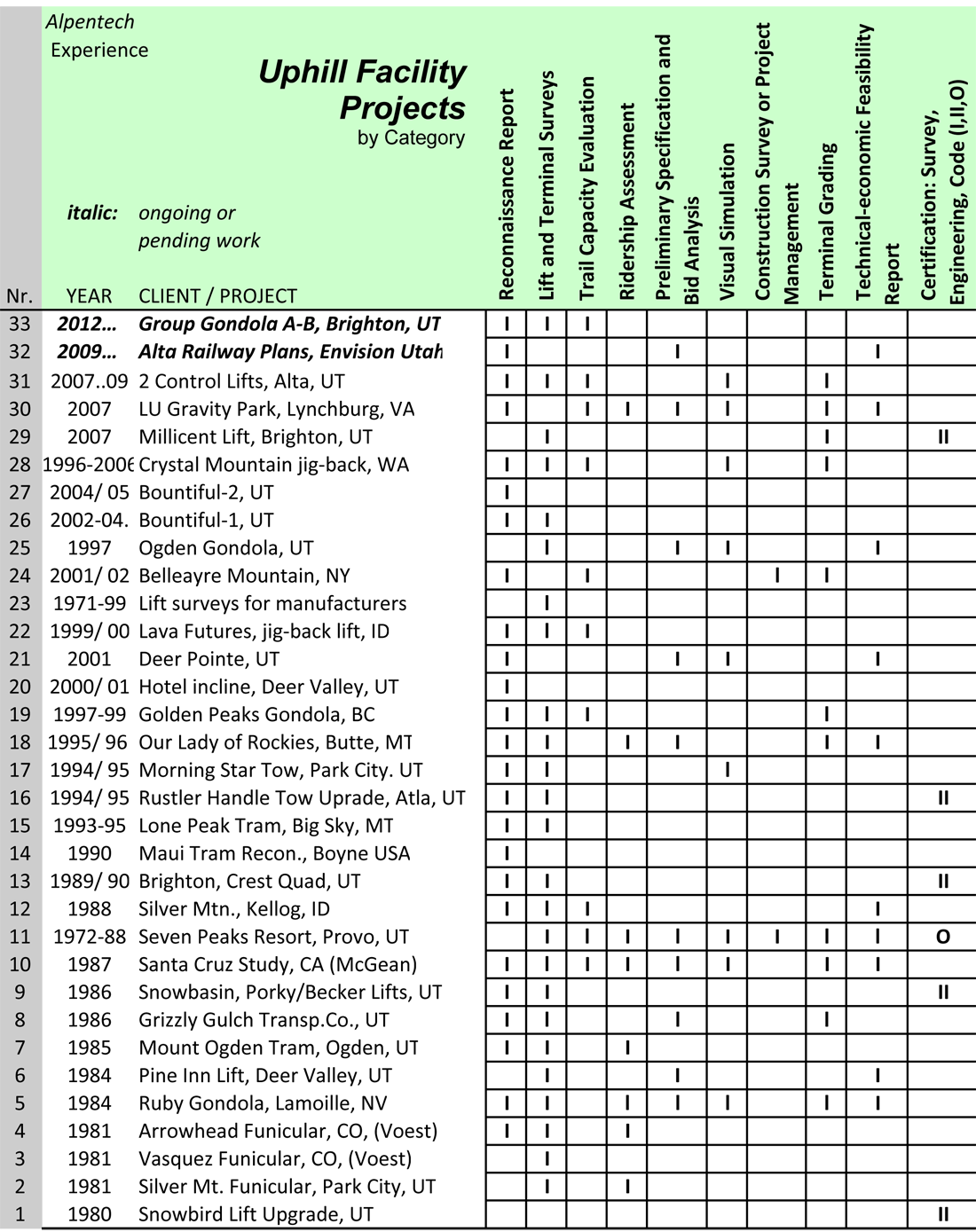 Alpentech Experience

Uphill Facility Projects
by Category

italic: ongoing or pending work

| Nr. | YEAR | CLIENT / PROJECT | Reconnaissance Report | Lift and Terminal Surveys | Trail Capacity Evaluation | Ridership Assessment | Preliminary Specification and Bid Analysis | Visual Simulation | Construction Survey or Project Management | Terminal Grading | Technical-economic Feasibility Report | Certification: Survey, Engineering, Code (I,II,O) |
|---|---|---|---|---|---|---|---|---|---|---|---|---|
| 33 | 2012… | Group Gondola A-B, Brighton, UT | I | I | I | | | | | | | |
| 32 | 2009… | Alta Railway Plans, Envision Utah | I | | | | I | | | | I | |
| 31 | 2007..09 | 2 Control Lifts, Alta, UT | I | I | I | | | I | | I | | |
| 30 | 2007 | LU Gravity Park, Lynchburg, VA | I | | I | I | I | I | | I | I | |
| 29 | 2007 | Millicent Lift, Brighton, UT | | I | | | | | | I | | II |
| 28 | 1996-2006 | Crystal Mountain jig-back, WA | I | I | I | | | I | | I | | |
| 27 | 2004/ 05 | Bountiful-2, UT | I | | | | | | | | | |
| 26 | 2002-04. | Bountiful-1, UT | I | I | | | | | | | | |
| 25 | 1997 | Ogden Gondola, UT | | I | | | I | I | | | I | |
| 24 | 2001/ 02 | Belleayre Mountain, NY | I | | I | | | | I | I | | |
| 23 | 1971-99 | Lift surveys for manufacturers | | I | | | | | | | | |
| 22 | 1999/ 00 | Lava Futures, jig-back lift, ID | I | I | I | | | | | | | |
| 21 | 2001 | Deer Pointe, UT | I | | | | I | I | | | I | |
| 20 | 2000/ 01 | Hotel incline, Deer Valley, UT | I | | | | | | | | | |
| 19 | 1997-99 | Golden Peaks Gondola, BC | I | I | I | | | | | I | | |
| 18 | 1995/ 96 | Our Lady of Rockies, Butte, MT | I | I | | I | I | | | I | I | |
| 17 | 1994/ 95 | Morning Star Tow, Park City. UT | I | I | | | | I | | | | |
| 16 | 1994/ 95 | Rustler Handle Tow Uprade, Atla, UT | I | I | | | | | | | | II |
| 15 | 1993-95 | Lone Peak Tram, Big Sky, MT | I | I | | | | | | | | |
| 14 | 1990 | Maui Tram Recon., Boyne USA | I | | | | | | | | | |
| 13 | 1989/ 90 | Brighton, Crest Quad, UT | I | I | | | | | | | | II |
| 12 | 1988 | Silver Mtn., Kellog, ID | I | I | I | | | | | | I | |
| 11 | 1972-88 | Seven Peaks Resort, Provo, UT | | I | I | I | I | I | I | I | I | O |
| 10 | 1987 | Santa Cruz Study, CA (McGean) | I | I | I | I | I | I | | I | I | |
| 9 | 1986 | Snowbasin, Porky/Becker Lifts, UT | I | I | | | | | | | | II |
| 8 | 1986 | Grizzly Gulch Transp.Co., UT | I | I | | | I | | | I | | |
| 7 | 1985 | Mount Ogden Tram, Ogden, UT | I | I | | I | | | | | | |
| 6 | 1984 | Pine Inn Lift, Deer Valley, UT | | I | | | I | | | | I | |
| 5 | 1984 | Ruby Gondola, Lamoille, NV | I | I | | I | I | I | | I | I | |
| 4 | 1981 | Arrowhead Funicular, CO, (Voest) | I | I | | I | | | | | | |
| 3 | 1981 | Vasquez Funicular, CO, (Voest) | | I | | | | | | | | |
| 2 | 1981 | Silver Mt. Funicular, Park City, UT | | I | | I | | | | | | |
| 1 | 1980 | Snowbird Lift Upgrade, UT | | | | | | | | | | II |